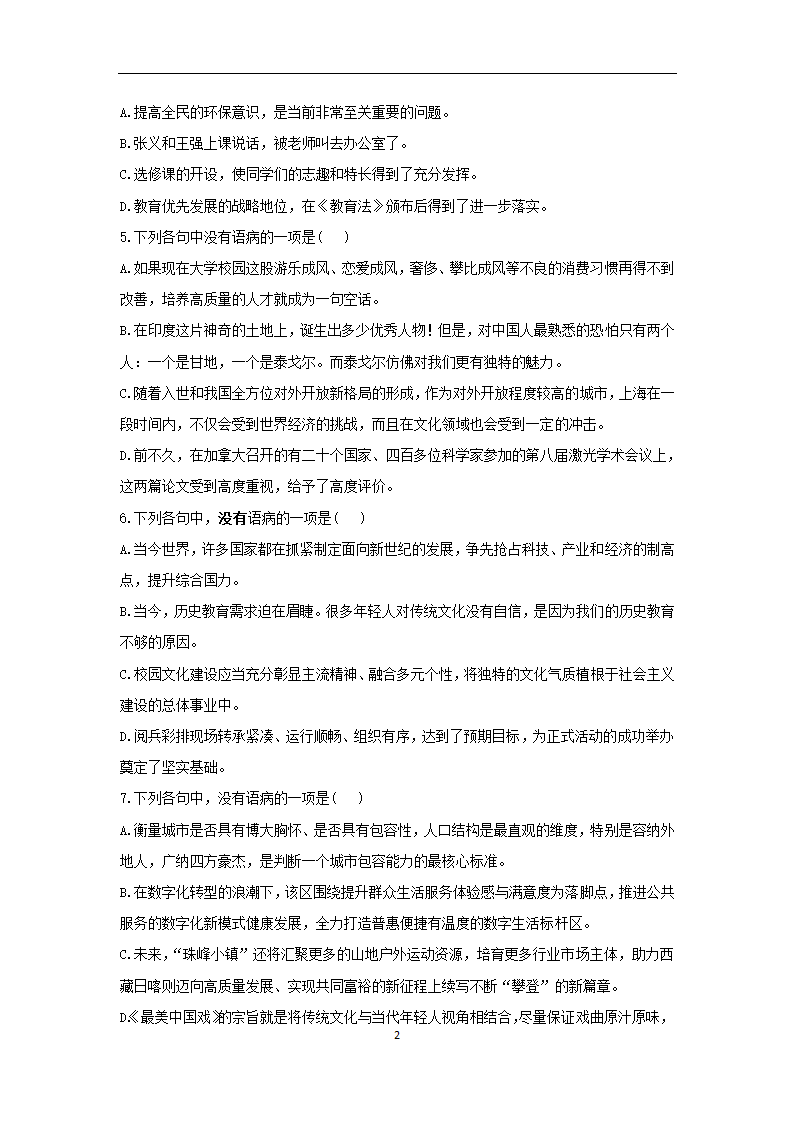 A.提高全民的环保意识，是当前非常至关重要的问题。

B.张义和王强上课说话，被老师叫去办公室了。

C.选修课的开设，使同学们的志趣和特长得到了充分发挥。

D.教育优先发展的战略地位，在《教育法》颁布后得到了进一步落实。

5.下列各句中没有语病的一项是(    )

A.如果现在大学校园这股游乐成风、恋爱成风，奢侈、攀比成风等不良的消费习惯再得不到改善，培养高质量的人才就成为一句空话。

B.在印度这片神奇的土地上，诞生出多少优秀人物！但是，对中国人最熟悉的恐怕只有两个人：一个是甘地，一个是泰戈尔。而泰戈尔仿佛对我们更有独特的魅力。

C.随着入世和我国全方位对外开放新格局的形成，作为对外开放程度较高的城市，上海在一段时间内，不仅会受到世界经济的挑战，而且在文化领域也会受到一定的冲击。

D.前不久，在加拿大召开的有二十个国家、四百多位科学家参加的第八届激光学术会议上，这两篇论文受到高度重视，给予了高度评价。

6.下列各句中，没有语病的一项是(    )

A.当今世界，许多国家都在抓紧制定面向新世纪的发展，争先抢占科技、产业和经济的制高点，提升综合国力。

B.当今，历史教育需求迫在眉睫。很多年轻人对传统文化没有自信，是因为我们的历史教育不够的原因。

C.校园文化建设应当充分彰显主流精神、融合多元个性，将独特的文化气质植根于社会主义建设的总体事业中。

D.阅兵彩排现场转承紧凑、运行顺畅、组织有序，达到了预期目标，为正式活动的成功举办奠定了坚实基础。

7.下列各句中，没有语病的一项是(    )

A.衡量城市是否具有博大胸怀、是否具有包容性，人口结构是最直观的维度，特别是容纳外地人，广纳四方豪杰，是判断一个城市包容能力的最核心标准。

B.在数字化转型的浪潮下，该区围绕提升群众生活服务体验感与满意度为落脚点，推进公共服务的数字化新模式健康发展，全力打造普惠便捷有温度的数字生活标杆区。

C.未来，“珠峰小镇”还将汇聚更多的山地户外运动资源，培育更多行业市场主体，助力西藏日喀则迈向高质量发展、实现共同富裕的新征程上续写不断“攀登”的新篇章。

D.《最美中国戏》的宗旨就是将传统文化与当代年轻人视角相结合，尽量保证戏曲原汁原味，

2